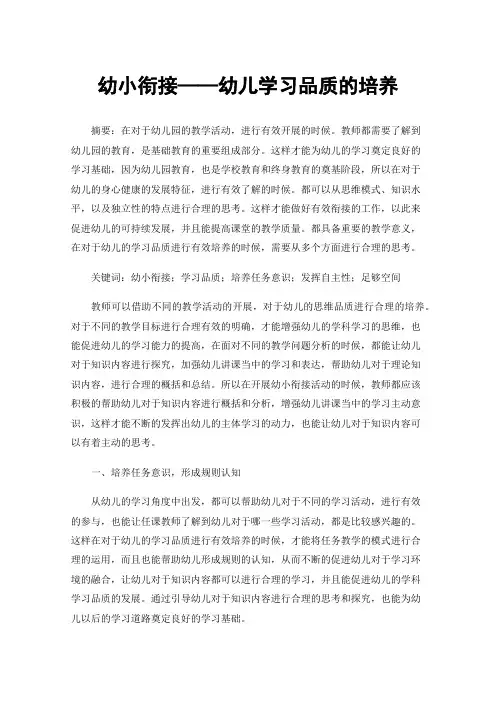 幼小衔接——幼儿学习品质的培养

摘要：在对于幼儿园的教学活动，进行有效开展的时候。教师都需要了解到幼儿园的教育，是基础教育的重要组成部分。这样才能为幼儿的学习奠定良好的学习基础，因为幼儿园教育，也是学校教育和终身教育的奠基阶段，所以在对于幼儿的身心健康的发展特征，进行有效了解的时候。都可以从思维模式、知识水平，以及独立性的特点进行合理的思考。这样才能做好有效衔接的工作，以此来促进幼儿的可持续发展，并且能提高课堂的教学质量。都具备重要的教学意义，在对于幼儿的学习品质进行有效培养的时候，需要从多个方面进行合理的思考。

关键词：幼小衔接；学习品质；培养任务意识；发挥自主性；足够空间

教师可以借助不同的教学活动的开展，对于幼儿的思维品质进行合理的培养。对于不同的教学目标进行合理有效的明确，才能增强幼儿的学科学习的思维，也能促进幼儿的学习能力的提高，在面对不同的教学问题分析的时候，都能让幼儿对于知识内容进行探究，加强幼儿讲课当中的学习和表达，帮助幼儿对于理论知识内容，进行合理的概括和总结。所以在开展幼小衔接活动的时候，教师都应该积极的帮助幼儿对于知识内容进行概括和分析，增强幼儿讲课当中的学习主动意识，这样才能不断的发挥出幼儿的主体学习的动力，也能让幼儿对于知识内容可以有着主动的思考。

一、培养任务意识，形成规则认知

从幼儿的学习角度中出发，都可以帮助幼儿对于不同的学习活动，进行有效的参与，也能让任课教师了解到幼儿对于哪一些学习活动，都是比较感兴趣的。这样在对于幼儿的学习品质进行有效培养的时候，才能将任务教学的模式进行合理的运用，而且也能帮助幼儿形成规则的认知，从而不断的促进幼儿对于学习环境的融合，让幼儿对于知识内容都可以进行合理的学习，并且能促进幼儿的学科学习品质的发展。通过引导幼儿对于知识内容进行合理的思考和探究，也能为幼儿以后的学习道路奠定良好的学习基础。